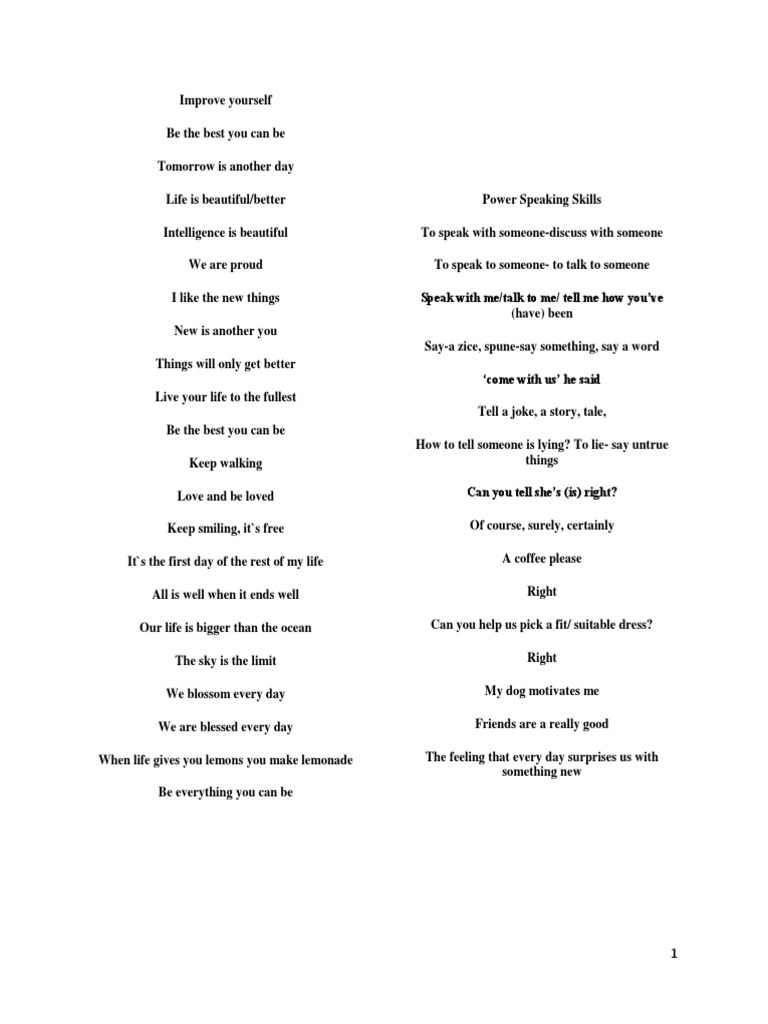 Improve yourself

Be the best you can be

Tomorrow is another day

Life is beautiful/better

Intelligence is beautiful

We are proud

I like the new things

New is another you

Things will only get better

Live your life to the fullest

Be the best you can be

Keep walking

Love and be loved

Keep smiling, it`s free

It`s the first day of the rest of my life

All is well when it ends well

Our life is bigger than the ocean

The sky is the limit

We blossom every day

We are blessed every day

When life gives you lemons you make lemonade

Be everything you can be

Power Speaking Skills

To speak with someone-discuss with someone

To speak to someone- to talk to someone

Speak with me/talk to me/ tell me how you've (have) been

Say-a zice, spune-say something, say a word

'come with us' he said

Tell a joke, a story, tale,

How to tell someone is lying? To lie- say untrue things

Can you tell she's (is) right?

Of course, surely, certainly

A coffee please

Right

Can you help us pick a fit/ suitable dress?

Right

My dog motivates me

Friends are a really good

The feeling that every day surprises us with something new

1